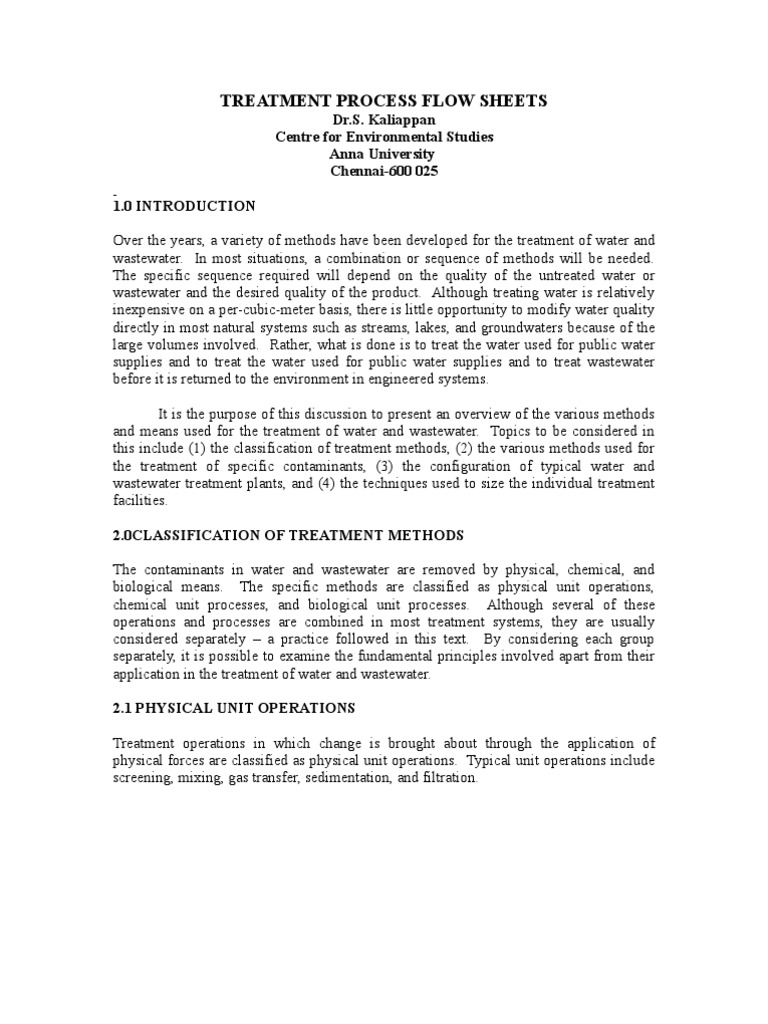 TREATMENT PROCESS FLOW SHEETS
Dr.S. Kaliappan
Centre for Environmental Studies
Anna University
Chennai-600 025

1.0 INTRODUCTION

Over the years, a variety of methods have been developed for the treatment of water and wastewater. In most situations, a combination or sequence of methods will be needed. The specific sequence required will depend on the quality of the untreated water or wastewater and the desired quality of the product. Although treating water is relatively inexpensive on a per-cubic-meter basis, there is little opportunity to modify water quality directly in most natural systems such as streams, lakes, and groundwaters because of the large volumes involved. Rather, what is done is to treat the water used for public water supplies and to treat the water used for public water supplies and to treat wastewater before it is returned to the environment in engineered systems.

It is the purpose of this discussion to present an overview of the various methods and means used for the treatment of water and wastewater. Topics to be considered in this include (1) the classification of treatment methods, (2) the various methods used for the treatment of specific contaminants, (3) the configuration of typical water and wastewater treatment plants, and (4) the techniques used to size the individual treatment facilities.

2.0CLASSIFICATION OF TREATMENT METHODS

The contaminants in water and wastewater are removed by physical, chemical, and biological means. The specific methods are classified as physical unit operations, chemical unit processes, and biological unit processes. Although several of these operations and processes are combined in most treatment systems, they are usually considered separately – a practice followed in this text. By considering each group separately, it is possible to examine the fundamental principles involved apart from their application in the treatment of water and wastewater.

2.1 PHYSICAL UNIT OPERATIONS

Treatment operations in which change is brought about through the application of physical forces are classified as physical unit operations. Typical unit operations include screening, mixing, gas transfer, sedimentation, and filtration.